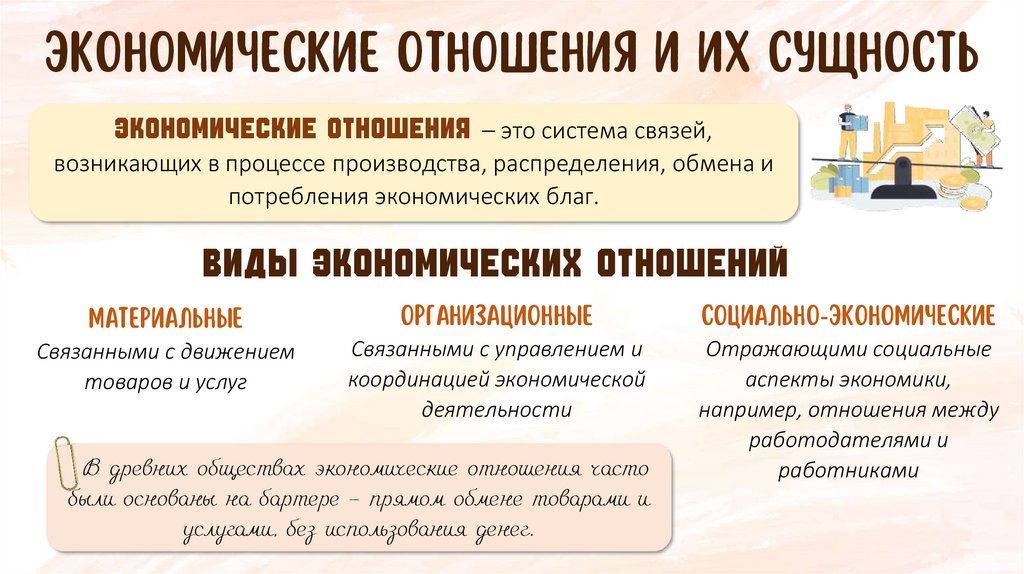 ЭКОНОМИЧЕСКИЕ ОТНОШЕНИЯ И ИХ СУЩНОСТЬ

ЭКОНОМИЧЕСКИЕ ОТНОШЕНИЯ – это система связей, возникающих в процессе производства, распределения, обмена и потребления экономических благ.

ВИДЫ ЭКОНОМИЧЕСКИХ ОТНОШЕНИЙ

МАТЕРИАЛЬНЫЕ
Связанными с движением товаров и услуг

ОРГАНИЗАЦИОННЫЕ
Связанными с управлением и координацией экономической деятельности

СОЦИАЛЬНО-ЭКОНОМИЧЕСКИЕ
Отражающими социальные аспекты экономики, например, отношения между работодателями и работниками

В древних обществах экономические отношения часто были основаны на бартере – прямом обмене товарами и услугами, без использования денег.